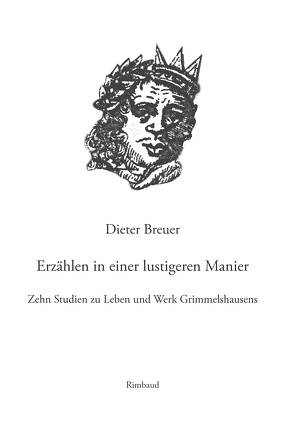 Dieter Breuer

Erzählen in einer lustigeren Manier

Zehn Studien zu Leben und Werk Grimmelshausens

Rimbaud